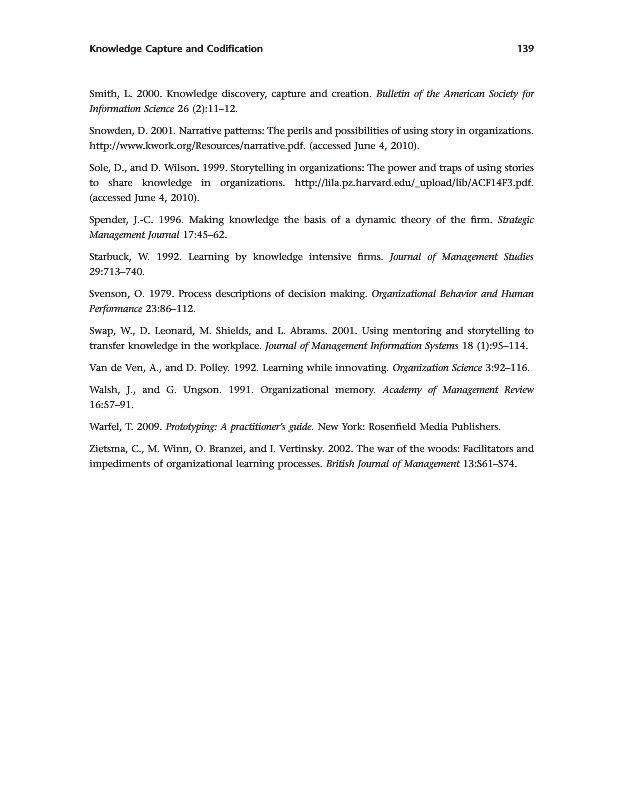 Knowledge Capture and Codification 139

Smith, L. 2000. Knowledge discovery, capture and creation. Bulletin of the American Society for Information Science 26 (2):11–12.

Snowden, D. 2001. Narrative patterns: The perils and possibilities of using story in organizations. http://www.kwork.org/Resources/narrative.pdf. (accessed June 4, 2010).

Sole, D., and D. Wilson. 1999. Storytelling in organizations: The power and traps of using stories to share knowledge in organizations. http://lila.pz.harvard.edu/_upload/lib/ACF14F3.pdf. (accessed June 4, 2010).

Spender, J.-C. 1996. Making knowledge the basis of a dynamic theory of the firm. Strategic Management Journal 17:45–62.

Starbuck, W. 1992. Learning by knowledge intensive firms. Journal of Management Studies 29:713–740.

Svenson, O. 1979. Process descriptions of decision making. Organizational Behavior and Human Performance 23:86–112.

Swap, W., D. Leonard, M. Shields, and L. Abrams. 2001. Using mentoring and storytelling to transfer knowledge in the workplace. Journal of Management Information Systems 18 (1):95–114.

Van de Ven, A., and D. Polley. 1992. Learning while innovating. Organization Science 3:92–116.

Walsh, J., and G. Ungson. 1991. Organizational memory. Academy of Management Review 16:57–91.

Warfel, T. 2009. Prototyping: A practitioner's guide. New York: Rosenfield Media Publishers.

Zietsma, C., M. Winn, O. Branzei, and I. Vertinsky. 2002. The war of the woods: Facilitators and impediments of organizational learning processes. British Journal of Management 13:S61–S74.